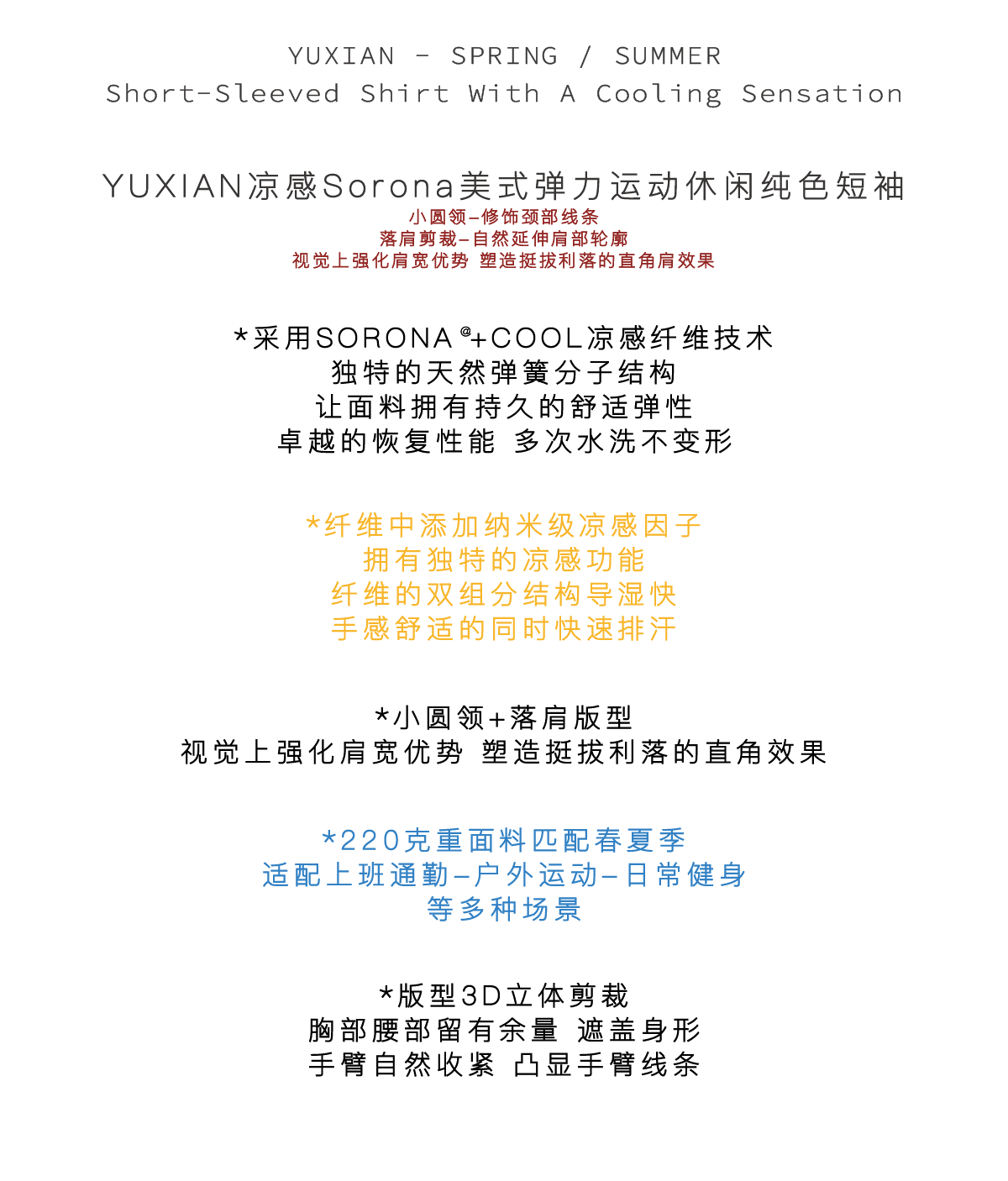 YUXIAN - SPRING / SUMMER
Short-Sleeved Shirt With A Cooling Sensation

YUXIAN凉感Sorona美式弹力运动休闲纯色短袖
小圆领–修饰颈部线条
落肩剪裁–自然延伸肩部轮廓
视觉上强化肩宽优势 塑造挺拔利落的直角肩效果

*采用SORONA®+COOL凉感纤维技术
独特的天然弹簧分子结构
让面料拥有持久的舒适弹性
卓越的恢复性能 多次水洗不变形

*纤维中添加纳米级凉感因子
拥有独特的凉感功能
纤维的双组分结构导湿快
手感舒适的同时快速排汗

*小圆领+落肩版型
视觉上强化肩宽优势 塑造挺拔利落的直角效果

*220克重面料匹配春夏季
适配上班通勤–户外运动–日常健身
等多种场景

*版型3D立体剪裁
胸部腰部留有余量 遮盖身形
手臂自然收紧 凸显手臂线条